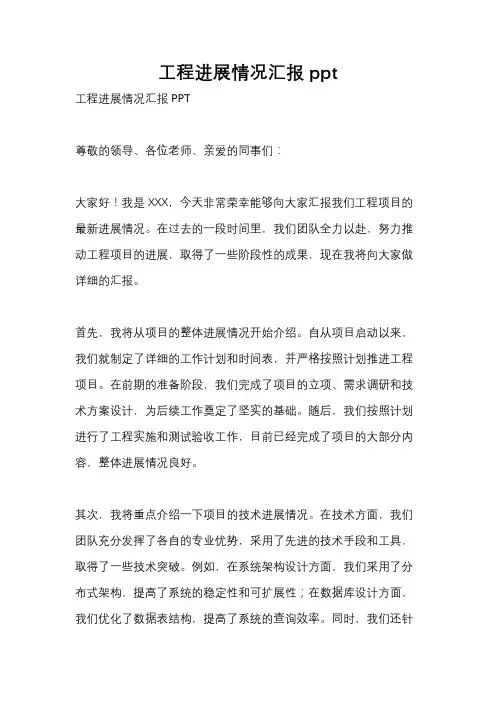 工程进展情况汇报 ppt

工程进展情况汇报 PPT

尊敬的领导、各位老师、亲爱的同事们：

大家好！我是 XXX，今天非常荣幸能够向大家汇报我们工程项目的最新进展情况。在过去的一段时间里，我们团队全力以赴，努力推动工程项目的进展，取得了一些阶段性的成果，现在我将向大家做详细的汇报。

首先，我将从项目的整体进展情况开始介绍。自从项目启动以来，我们就制定了详细的工作计划和时间表，并严格按照计划推进工程项目。在前期的准备阶段，我们完成了项目的立项、需求调研和技术方案设计，为后续工作奠定了坚实的基础。随后，我们按照计划进行了工程实施和测试验收工作，目前已经完成了项目的大部分内容，整体进展情况良好。

其次，我将重点介绍一下项目的技术进展情况。在技术方面，我们团队充分发挥了各自的专业优势，采用了先进的技术手段和工具，取得了一些技术突破。例如，在系统架构设计方面，我们采用了分布式架构，提高了系统的稳定性和可扩展性；在数据库设计方面，我们优化了数据表结构，提高了系统的查询效率。同时，我们还针